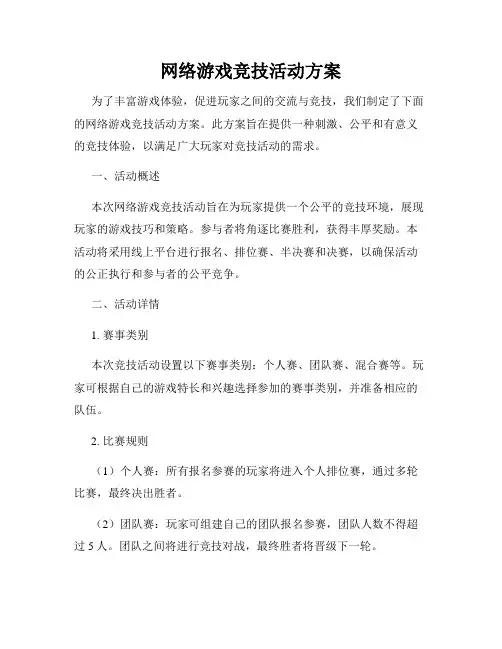 网络游戏竞技活动方案

为了丰富游戏体验，促进玩家之间的交流与竞技，我们制定了下面的网络游戏竞技活动方案。此方案旨在提供一种刺激、公平和有意义的竞技体验，以满足广大玩家对竞技活动的需求。

一、活动概述

本次网络游戏竞技活动旨在为玩家提供一个公平的竞技环境，展现玩家的游戏技巧和策略。参与者将角逐比赛胜利，获得丰厚奖励。本活动将采用线上平台进行报名、排位赛、半决赛和决赛，以确保活动的公正执行和参与者的公平竞争。

二、活动详情

1. 赛事类别

本次竞技活动设置以下赛事类别：个人赛、团队赛、混合赛等。玩家可根据自己的游戏特长和兴趣选择参加的赛事类别，并准备相应的队伍。

2. 比赛规则

（1）个人赛：所有报名参赛的玩家将进入个人排位赛，通过多轮比赛，最终决出胜者。

（2）团队赛：玩家可组建自己的团队报名参赛，团队人数不得超过 5 人。团队之间将进行竞技对战，最终胜者将晋级下一轮。